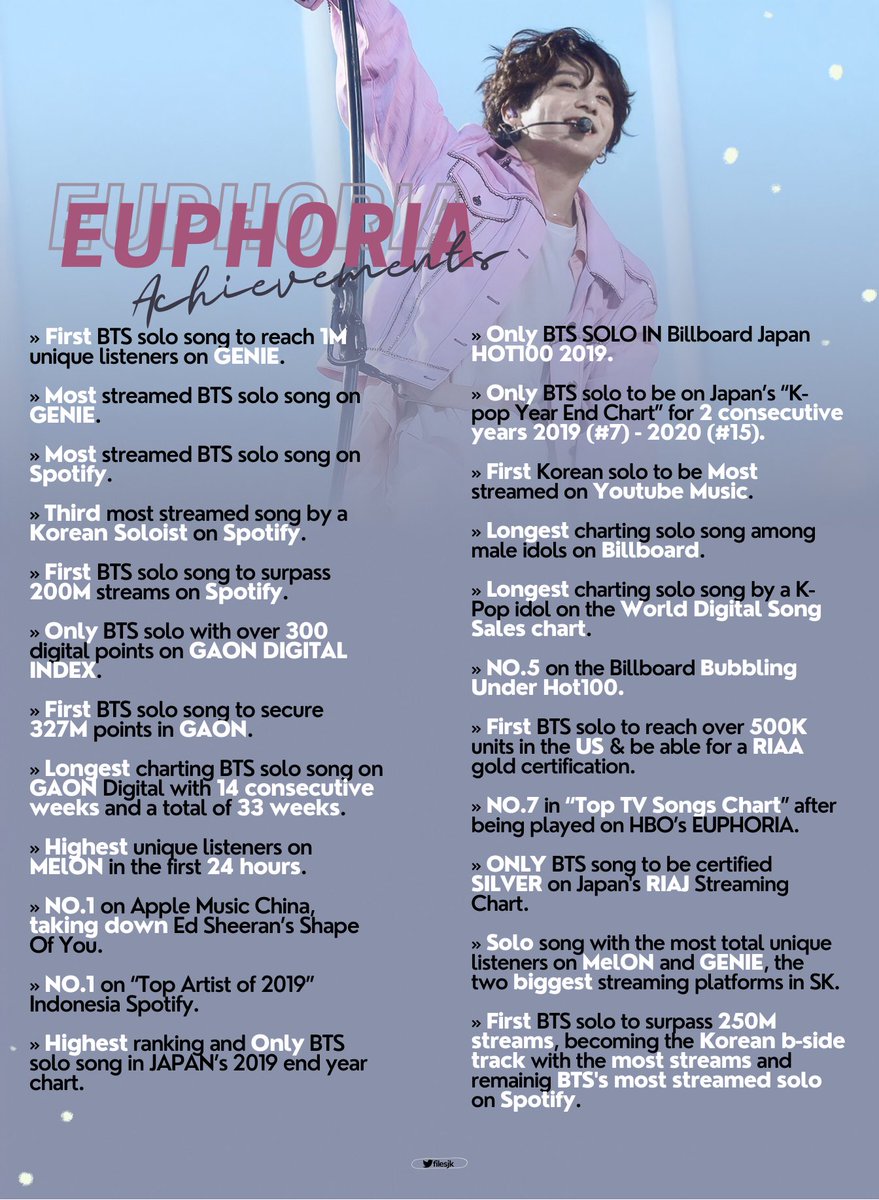 EUPHORIA
Achievements

» First BTS solo song to reach 1M unique listeners on GENIE.

» Most streamed BTS solo song on GENIE.

» Most streamed BTS solo song on Spotify.

» Third most streamed song by a Korean Soloist on Spotify.

» First BTS solo song to surpass 200M streams on Spotify.

» Only BTS solo with over 300 digital points on GAON DIGITAL INDEX.

» First BTS solo song to secure 327M points in GAON.

» Longest charting BTS solo song on GAON Digital with 14 consecutive weeks and a total of 33 weeks.

» Highest unique listeners on MELON in the first 24 hours.

» NO.1 on Apple Music China, taking down Ed Sheeran's Shape Of You.

» NO.1 on "Top Artist of 2019" Indonesia Spotify.

» Highest ranking and Only BTS solo song in JAPAN's 2019 end year chart.

» Only BTS SOLO IN Billboard Japan HOT100 2019.

» Only BTS solo to be on Japan's "K-pop Year End Chart" for 2 consecutive years 2019 (#7) - 2020 (#15).

» First Korean solo to be Most streamed on Youtube Music.

» Longest charting solo song among male idols on Billboard.

» Longest charting solo song by a K-Pop idol on the World Digital Song Sales chart.

» NO.5 on the Billboard Bubbling Under Hot100.

» First BTS solo to reach over 500K units in the US & be able for a RIAA gold certification.

» NO.7 in "Top TV Songs Chart" after being played on HBO's EUPHORIA.

» ONLY BTS song to be certified SILVER on Japan's RIAJ Streaming Chart.

» Solo song with the most total unique listeners on MelON and GENIE, the two biggest streaming platforms in SK.

» First BTS solo to surpass 250M streams, becoming the Korean b-side track with the most streams and remainig BTS's most streamed solo on Spotify.

filesjk